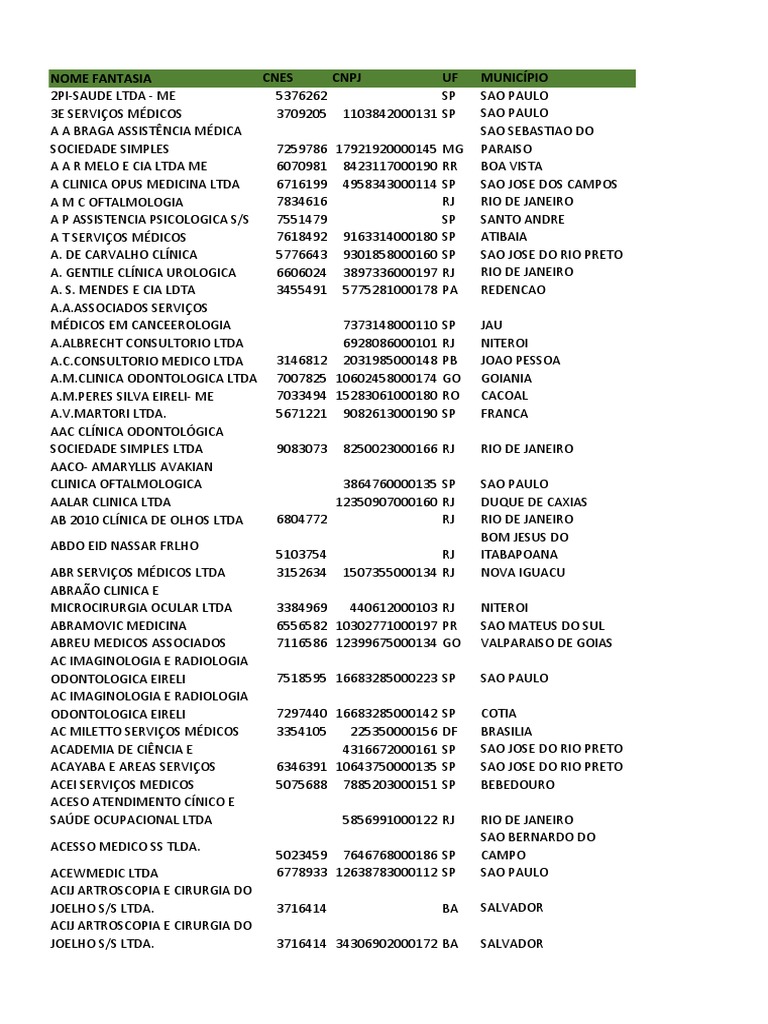 | NOME FANTASIA | CNES | CNPJ | UF | MUNICÍPIO |
|---|---|---|---|---|
| 2PI-SAUDE LTDA - ME | 5376262 | | SP | SAO PAULO |
| 3E SERVIÇOS MÉDICOS | 3709205 | 1103842000131 | SP | SAO PAULO |
| A A BRAGA ASSISTÊNCIA MÉDICA SOCIEDADE SIMPLES | 7259786 | 17921920000145 | MG | SAO SEBASTIAO DO PARAISO |
| A A R MELO E CIA LTDA ME | 6070981 | 8423117000190 | RR | BOA VISTA |
| A CLINICA OPUS MEDICINA LTDA | 6716199 | 4958343000114 | SP | SAO JOSE DOS CAMPOS |
| A M C OFTALMOLOGIA | 7834616 | | RJ | RIO DE JANEIRO |
| A P ASSISTENCIA PSICOLOGICA S/S | 7551479 | | SP | SANTO ANDRE |
| A T SERVIÇOS MÉDICOS | 7618492 | 9163314000180 | SP | ATIBAIA |
| A. DE CARVALHO CLÍNICA | 5776643 | 9301858000160 | SP | SAO JOSE DO RIO PRETO |
| A. GENTILE CLÍNICA UROLOGICA | 6606024 | 3897336000197 | RJ | RIO DE JANEIRO |
| A. S. MENDES E CIA LDTA | 3455491 | 5775281000178 | PA | REDENCAO |
| A.A.ASSOCIADOS SERVIÇOS MÉDICOS EM CANCEEROLOGIA | | 7373148000110 | SP | JAU |
| A.ALBRECHT CONSULTORIO LTDA | | 6928086000101 | RJ | NITEROI |
| A.C.CONSULTORIO MEDICO LTDA | 3146812 | 2031985000148 | PB | JOAO PESSOA |
| A.M.CLINICA ODONTOLOGICA LTDA | 7007825 | 10602458000174 | GO | GOIANIA |
| A.M.PERES SILVA EIRELI- ME | 7033494 | 15283061000180 | RO | CACOAL |
| A.V.MARTORI LTDA. | 5671221 | 9082613000190 | SP | FRANCA |
| AAC CLÍNICA ODONTOLÓGICA SOCIEDADE SIMPLES LTDA | 9083073 | 8250023000166 | RJ | RIO DE JANEIRO |
| AACO- AMARYLLIS AVAKIAN CLINICA OFTALMOLOGICA | | 3864760000135 | SP | SAO PAULO |
| AALAR CLINICA LTDA | | 12350907000160 | RJ | DUQUE DE CAXIAS |
| AB 2010 CLÍNICA DE OLHOS LTDA | 6804772 | | RJ | RIO DE JANEIRO |
| ABDO EID NASSAR FRLHO | 5103754 | | RJ | BOM JESUS DO ITABAPOANA |
| ABR SERVIÇOS MÉDICOS LTDA | 3152634 | 1507355000134 | RJ | NOVA IGUACU |
| ABRAÃO CLINICA E MICROCIRURGIA OCULAR LTDA | 3384969 | 440612000103 | RJ | NITEROI |
| ABRAMOVIC MEDICINA | 6556582 | 10302771000197 | PR | SAO MATEUS DO SUL |
| ABREU MEDICOS ASSOCIADOS | 7116586 | 12399675000134 | GO | VALPARAISO DE GOIAS |
| AC IMAGINOLOGIA E RADIOLOGIA ODONTOLOGICA EIRELI | 7518595 | 16683285000223 | SP | SAO PAULO |
| AC IMAGINOLOGIA E RADIOLOGIA ODONTOLOGICA EIRELI | 7297440 | 16683285000142 | SP | COTIA |
| AC MILETTO SERVIÇOS MÉDICOS | 3354105 | 225350000156 | DF | BRASILIA |
| ACADEMIA DE CIÊNCIA E | | 4316672000161 | SP | SAO JOSE DO RIO PRETO |
| ACAYABA E AREAS SERVIÇOS | 6346391 | 10643750000135 | SP | SAO JOSE DO RIO PRETO |
| ACEI SERVIÇOS MEDICOS | 5075688 | 7885203000151 | SP | BEBEDOURO |
| ACESO ATENDIMENTO CÍNICO E SAÚDE OCUPACIONAL LTDA | | 5856991000122 | RJ | RIO DE JANEIRO |
| ACESSO MEDICO SS TLDA. | 5023459 | 7646768000186 | SP | SAO BERNARDO DO CAMPO |
| ACEWMEDIC LTDA | 6778933 | 12638783000112 | SP | SAO PAULO |
| ACIJ ARTROSCOPIA E CIRURGIA DO JOELHO S/S LTDA. | 3716414 | | BA | SALVADOR |
| ACIJ ARTROSCOPIA E CIRURGIA DO JOELHO S/S LTDA. | 3716414 | 34306902000172 | BA | SALVADOR |